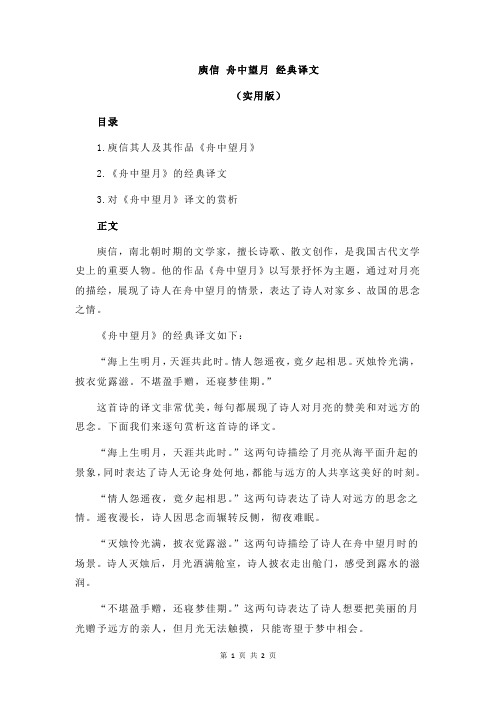 庾信 舟中望月 经典译文

（实用版）

目录

1.庾信其人及其作品《舟中望月》

2.《舟中望月》的经典译文

3.对《舟中望月》译文的赏析

正文

庾信，南北朝时期的文学家，擅长诗歌、散文创作，是我国古代文学史上的重要人物。他的作品《舟中望月》以写景抒怀为主题，通过对月亮的描绘，展现了诗人在舟中望月的情景，表达了诗人对家乡、故国的思念之情。

《舟中望月》的经典译文如下：

“海上生明月，天涯共此时。情人怨遥夜，竟夕起相思。灭烛怜光满，披衣觉露滋。不堪盈手赠，还寝梦佳期。”

这首诗的译文非常优美，每句都展现了诗人对月亮的赞美和对远方的思念。下面我们来逐句赏析这首诗的译文。

“海上生明月，天涯共此时。”这两句诗描绘了月亮从海平面升起的景象，同时表达了诗人无论身处何地，都能与远方的人共享这美好的时刻。

“情人怨遥夜，竟夕起相思。”这两句诗表达了诗人对远方的思念之情。遥夜漫长，诗人因思念而辗转反侧，彻夜难眠。

“灭烛怜光满，披衣觉露滋。”这两句诗描绘了诗人在舟中望月时的场景。诗人灭烛后，月光洒满舱室，诗人披衣走出舱门，感受到露水的滋润。

“不堪盈手赠，还寝梦佳期。”这两句诗表达了诗人想要把美丽的月光赠予远方的亲人，但月光无法触摸，只能寄望于梦中相会。

第 1 页 共 2 页